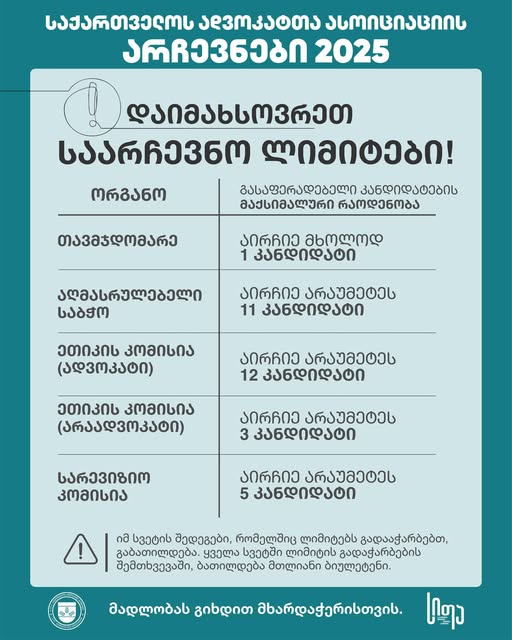 საქართველოს ადვოკატთა ასოციაციის
არჩევნები 2025

დაიმახსოვრეთ
საარჩევნო ლიმიტები!

| ორგანო | გასაფერადებელი კანდიდატების მაქსიმალური რაოდენობა |
|---|---|
| თავმჯდომარე | აირჩიე მხოლოდ 1 კანდიდატი |
| აღმასრულებელი საბჭო | აირჩიე არაუმეტეს 11 კანდიდატი |
| ეთიკის კომისია (ადვოკატი) | აირჩიე არაუმეტეს 12 კანდიდატი |
| ეთიკის კომისია (არაადვოკატი) | აირჩიე არაუმეტეს 3 კანდიდატი |
| სარევიზიო კომისია | აირჩიე არაუმეტეს 5 კანდიდატი |

იმ სვეტის შედეგები, რომელშიც ლიმიტებს გადააჭარბებთ, გაბათილდება. ყველა სვეტში ლიმიტის გადაჭარბების შემთხვევაში, ბათილდება მთლიანი ბიულეტენი.

მადლობას გიხდით მხარდაჭერისთვის.